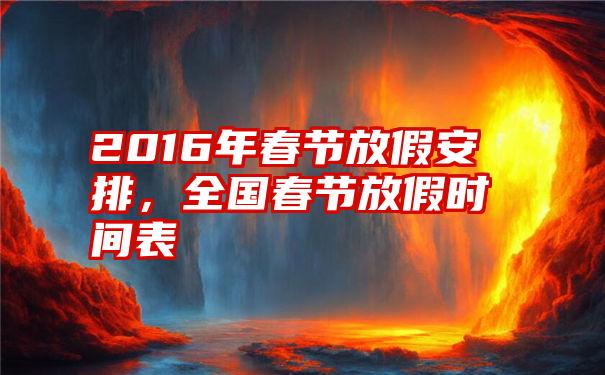 2016年春节放假安排，全国春节放假时间表